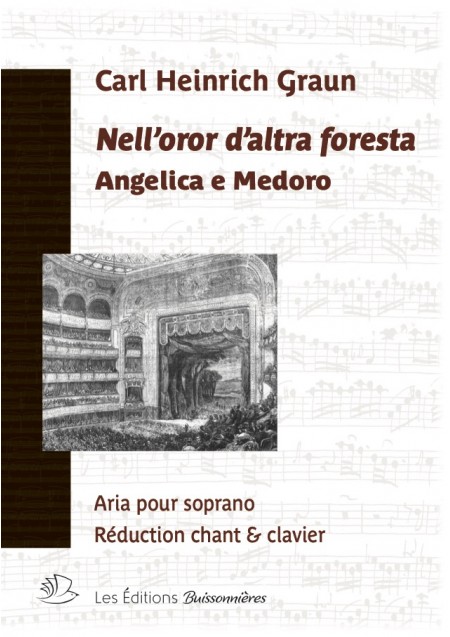 Carl Heinrich Graun

Nell'oror d'altra foresta

Angelica e Medoro

Aria pour soprano

Réduction chant & clavier

Les Éditions Buissonnières